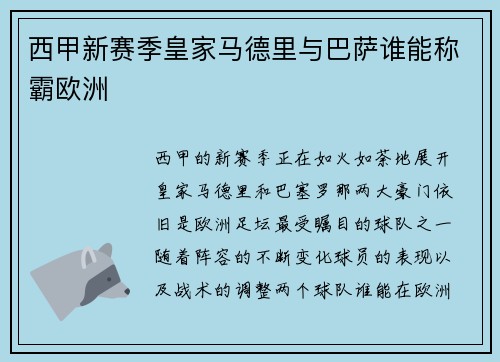 西甲新赛季皇家马德里与巴萨谁能称霸欧洲

西甲的新赛季正在如火如荼地展开皇家马德里和巴塞罗那两大豪门依旧是欧洲足坛最受瞩目的球队之一随着阵容的不断变化球员的表现以及战术的调整两个球队谁能在欧洲